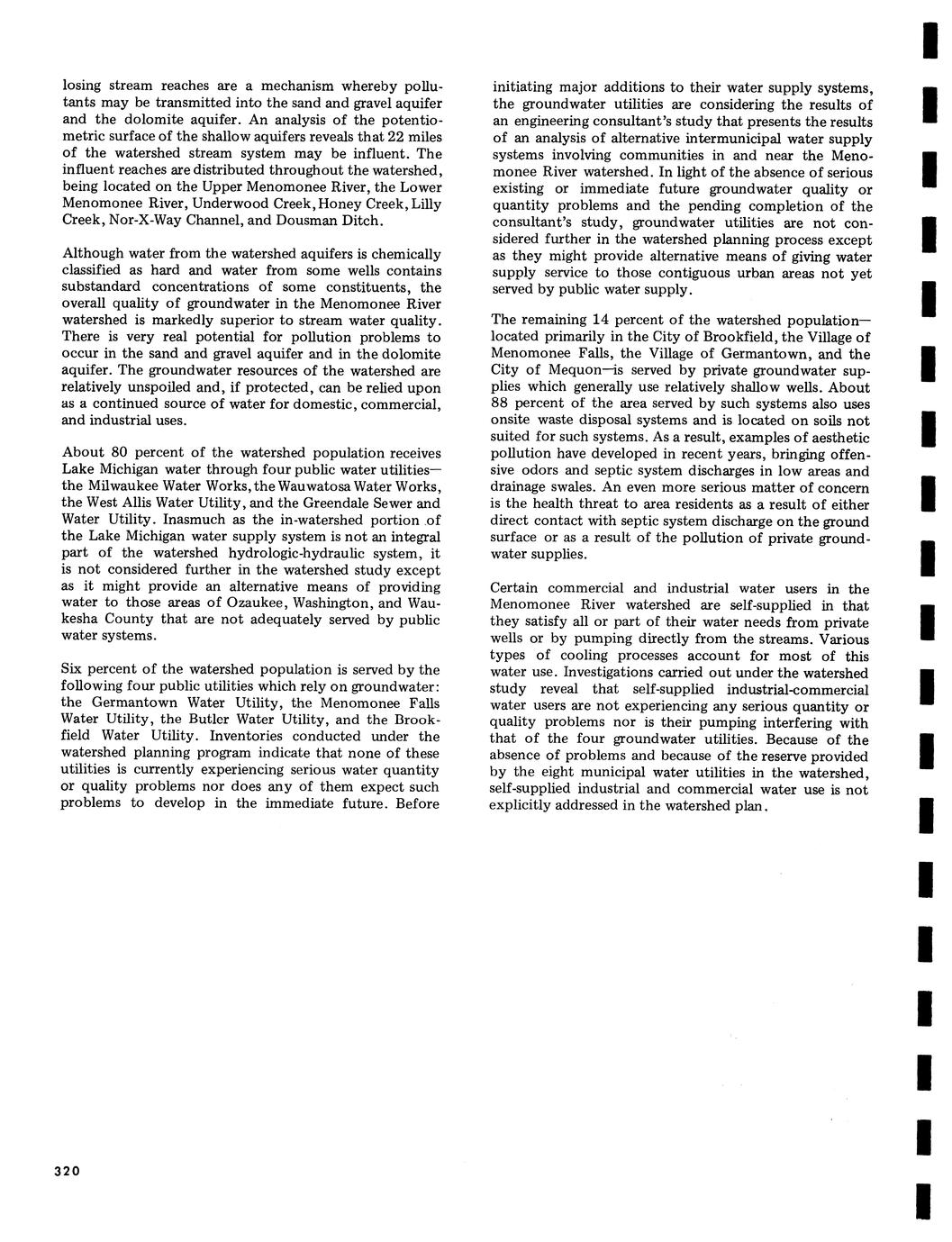 losing stream reaches are a mechanism whereby pollutants may be transmitted into the sand and gravel aquifer and the dolomite aquifer. An analysis of the potentiometric surface of the shallow aquifers reveals that 22 miles of the watershed stream system may be influent. The influent reaches are distributed throughout the watershed, being located on the Upper Menomonee River, the Lower Menomonee River, Underwood Creek, Honey Creek, Lilly Creek, Nor-X-Way Channel, and Dousman Ditch.

Although water from the watershed aquifers is chemically classified as hard and water from some wells contains substandard concentrations of some constituents, the overall quality of groundwater in the Menomonee River watershed is markedly superior to stream water quality. There is very real potential for pollution problems to occur in the sand and gravel aquifer and in the dolomite aquifer. The groundwater resources of the watershed are relatively unspoiled and, if protected, can be relied upon as a continued source of water for domestic, commercial, and industrial uses.

About 80 percent of the watershed population receives Lake Michigan water through four public water utilities—the Milwaukee Water Works, the Wauwatosa Water Works, the West Allis Water Utility, and the Greendale Sewer and Water Utility. Inasmuch as the in-watershed portion of the Lake Michigan water supply system is not an integral part of the watershed hydrologic-hydraulic system, it is not considered further in the watershed study except as it might provide an alternative means of providing water to those areas of Ozaukee, Washington, and Waukesha County that are not adequately served by public water systems.

Six percent of the watershed population is served by the following four public utilities which rely on groundwater: the Germantown Water Utility, the Menomonee Falls Water Utility, the Butler Water Utility, and the Brookfield Water Utility. Inventories conducted under the watershed planning program indicate that none of these utilities is currently experiencing serious water quantity or quality problems nor does any of them expect such problems to develop in the immediate future. Before initiating major additions to their water supply systems, the groundwater utilities are considering the results of an engineering consultant's study that presents the results of an analysis of alternative intermunicipal water supply systems involving communities in and near the Menomonee River watershed. In light of the absence of serious existing or immediate future groundwater quality or quantity problems and the pending completion of the consultant's study, groundwater utilities are not considered further in the watershed planning process except as they might provide alternative means of giving water supply service to those contiguous urban areas not yet served by public water supply.

The remaining 14 percent of the watershed population—located primarily in the City of Brookfield, the Village of Menomonee Falls, the Village of Germantown, and the City of Mequon—is served by private groundwater supplies which generally use relatively shallow wells. About 88 percent of the area served by such systems also uses onsite waste disposal systems and is located on soils not suited for such systems. As a result, examples of aesthetic pollution have developed in recent years, bringing offensive odors and septic system discharges in low areas and drainage swales. An even more serious matter of concern is the health threat to area residents as a result of either direct contact with septic system discharge on the ground surface or as a result of the pollution of private groundwater supplies.

Certain commercial and industrial water users in the Menomonee River watershed are self-supplied in that they satisfy all or part of their water needs from private wells or by pumping directly from the streams. Various types of cooling processes account for most of this water use. Investigations carried out under the watershed study reveal that self-supplied industrial-commercial water users are not experiencing any serious quantity or quality problems nor is their pumping interfering with that of the four groundwater utilities. Because of the absence of problems and because of the reserve provided by the eight municipal water utilities in the watershed, self-supplied industrial and commercial water use is not explicitly addressed in the watershed plan.

320